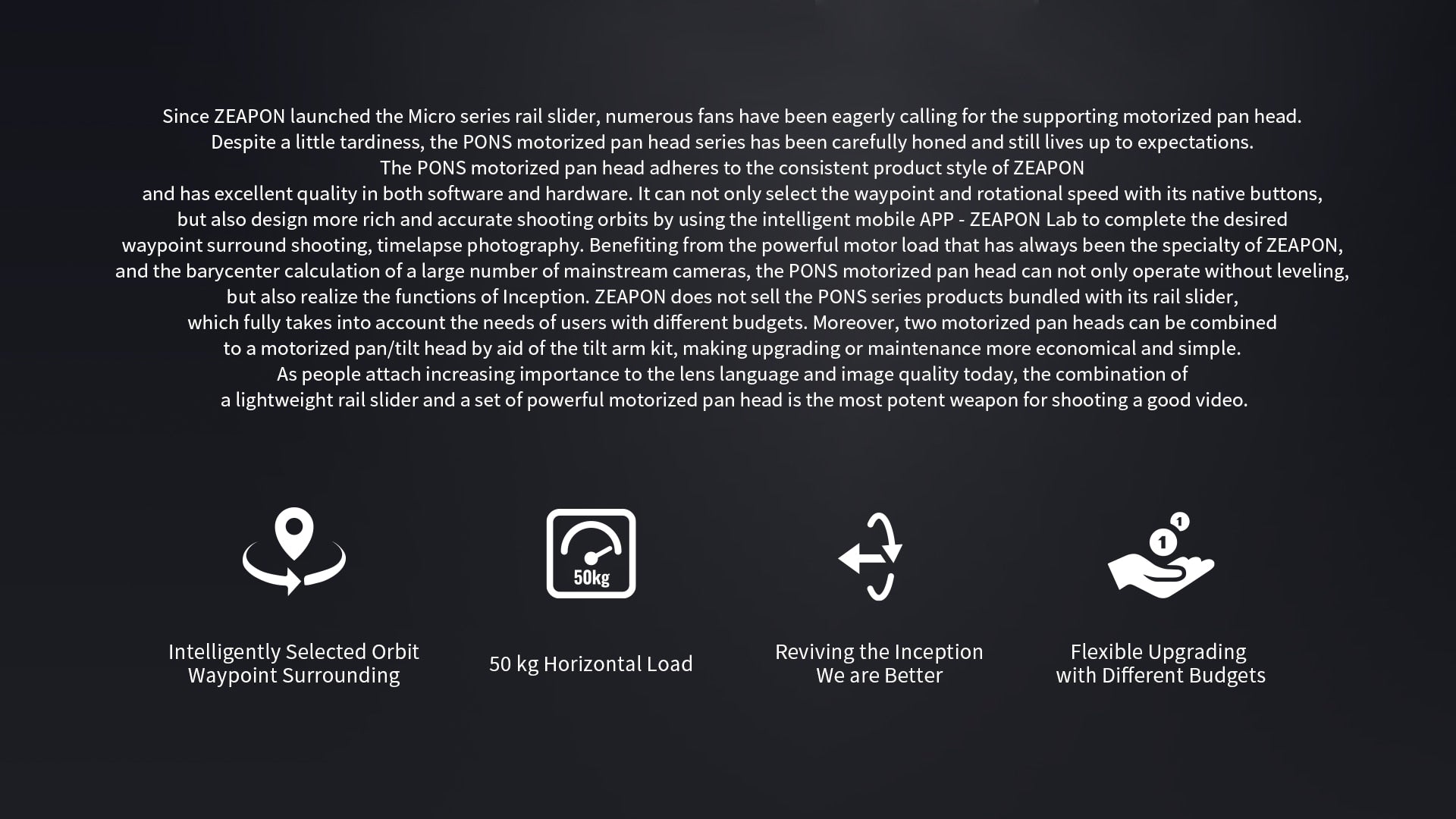 Since ZEAPON launched the Micro series rail slider, numerous fans have been eagerly calling for the supporting motorized pan head. Despite a little tardiness, the PONS motorized pan head series has been carefully honed and still lives up to expectations. The PONS motorized pan head adheres to the consistent product style of ZEAPON and has excellent quality in both software and hardware. It can not only select the waypoint and rotational speed with its native buttons, but also design more rich and accurate shooting orbits by using the intelligent mobile APP - ZEAPON Lab to complete the desired waypoint surround shooting, timelapse photography. Benefiting from the powerful motor load that has always been the specialty of ZEAPON, and the barycenter calculation of a large number of mainstream cameras, the PONS motorized pan head can not only operate without leveling, but also realize the functions of Inception. ZEAPON does not sell the PONS series products bundled with its rail slider, which fully takes into account the needs of users with different budgets. Moreover, two motorized pan heads can be combined to a motorized pan/tilt head by aid of the tilt arm kit, making upgrading or maintenance more economical and simple. As people attach increasing importance to the lens language and image quality today, the combination of a lightweight rail slider and a set of powerful motorized pan head is the most potent weapon for shooting a good video.

50kg

1

1

Intelligently Selected Orbit
Waypoint Surrounding

50 kg Horizontal Load

Reviving the Inception
We are Better

Flexible Upgrading
with Different Budgets